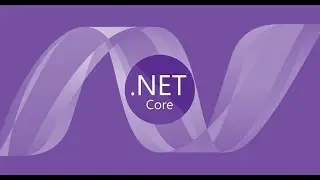 .NET
Core